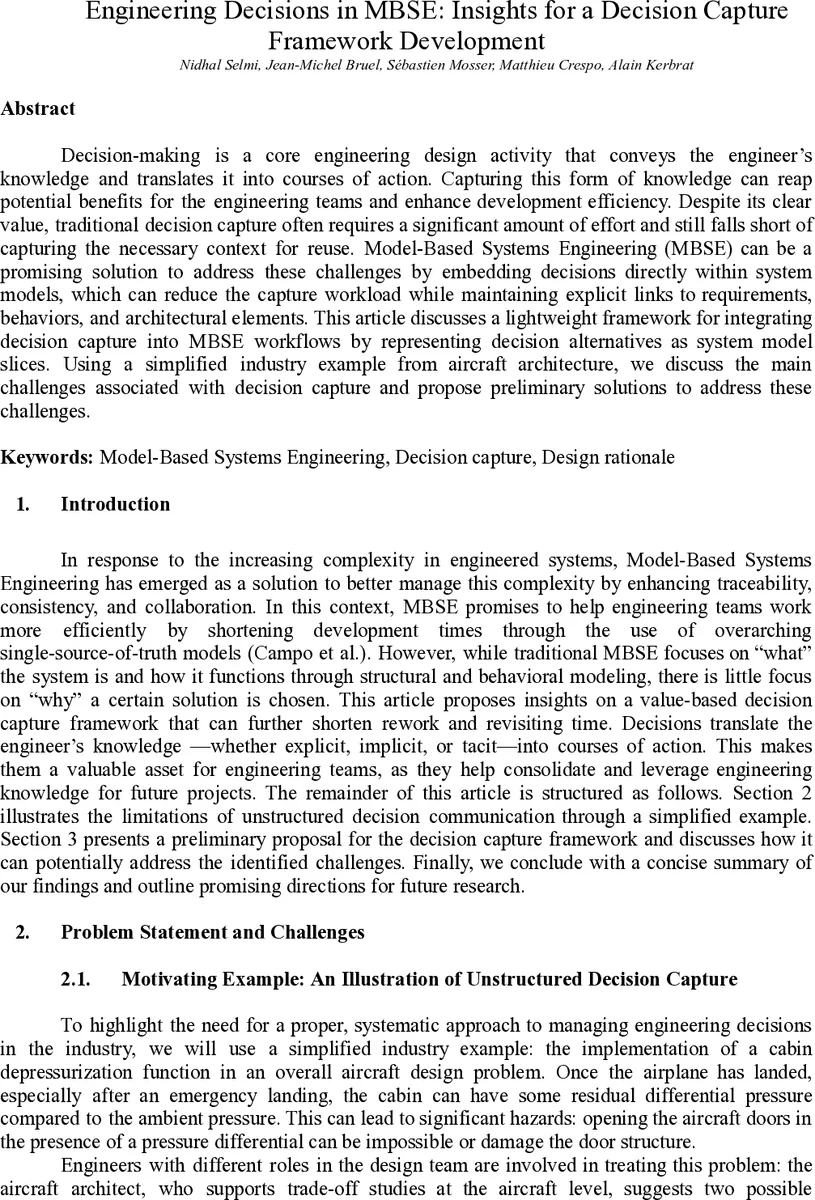 Engineering Decisions in MBSE: Insights for a Decision Capture Framework Development

Nidhal Selmi, Jean-Michel Bruel, Sébastien Mosser, Matthieu Crespo, Alain Kerbrat

Abstract

Decision-making is a core engineering design activity that conveys the engineer's knowledge and translates it into courses of action. Capturing this form of knowledge can reap potential benefits for the engineering teams and enhance development efficiency. Despite its clear value, traditional decision capture often requires a significant amount of effort and still falls short of capturing the necessary context for reuse. Model-Based Systems Engineering (MBSE) can be a promising solution to address these challenges by embedding decisions directly within system models, which can reduce the capture workload while maintaining explicit links to requirements, behaviors, and architectural elements. This article discusses a lightweight framework for integrating decision capture into MBSE workflows by representing decision alternatives as system model slices. Using a simplified industry example from aircraft architecture, we discuss the main challenges associated with decision capture and propose preliminary solutions to address these challenges.

Keywords: Model-Based Systems Engineering, Decision capture, Design rationale

1. Introduction

In response to the increasing complexity in engineered systems, Model-Based Systems Engineering has emerged as a solution to better manage this complexity by enhancing traceability, consistency, and collaboration. In this context, MBSE promises to help engineering teams work more efficiently by shortening development times through the use of overarching single-source-of-truth models (Campo et al.). However, while traditional MBSE focuses on "what" the system is and how it functions through structural and behavioral modeling, there is little focus on "why" a certain solution is chosen. This article proposes insights on a value-based decision capture framework that can further shorten rework and revisiting time. Decisions translate the engineer's knowledge —whether explicit, implicit, or tacit—into courses of action. This makes them a valuable asset for engineering teams, as they help consolidate and leverage engineering knowledge for future projects. The remainder of this article is structured as follows. Section 2 illustrates the limitations of unstructured decision communication through a simplified example. Section 3 presents a preliminary proposal for the decision capture framework and discusses how it can potentially address the identified challenges. Finally, we conclude with a concise summary of our findings and outline promising directions for future research.

2. Problem Statement and Challenges

2.1. Motivating Example: An Illustration of Unstructured Decision Capture

To highlight the need for a proper, systematic approach to managing engineering decisions in the industry, we will use a simplified industry example: the implementation of a cabin depressurization function in an overall aircraft design problem. Once the airplane has landed, especially after an emergency landing, the cabin can have some residual differential pressure compared to the ambient pressure. This can lead to significant hazards: opening the aircraft doors in the presence of a pressure differential can be impossible or damage the door structure.

Engineers with different roles in the design team are involved in treating this problem: the aircraft architect, who supports trade-off studies at the aircraft level, suggests two possible